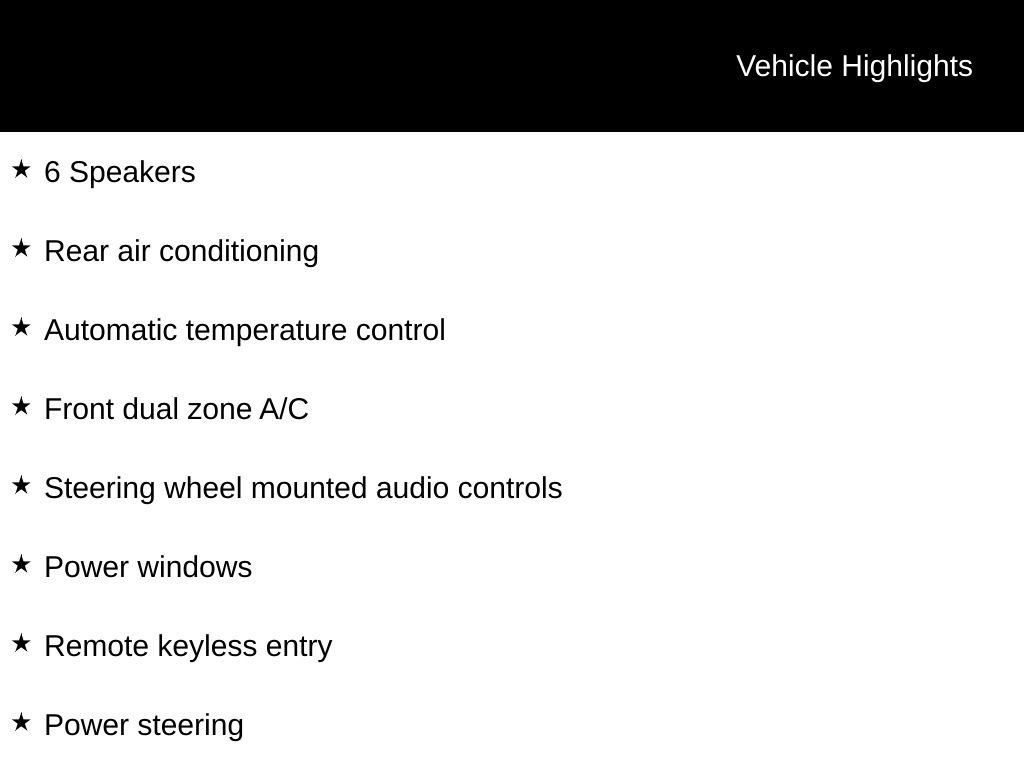 Vehicle Highlights

★ 6 Speakers

★ Rear air conditioning

★ Automatic temperature control

★ Front dual zone A/C

★ Steering wheel mounted audio controls

★ Power windows

★ Remote keyless entry

★ Power steering